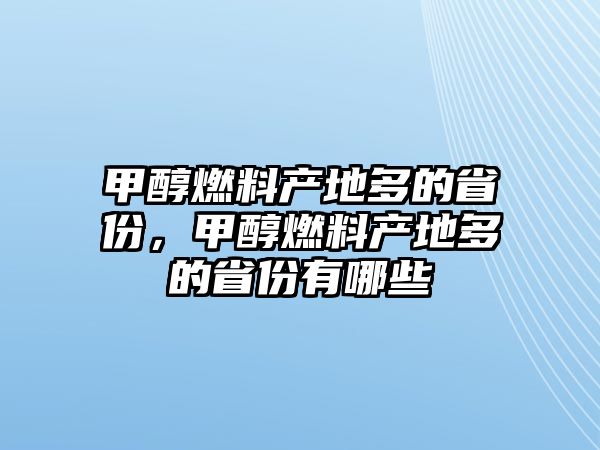 甲醇燃料产地多的省份，甲醇燃料产地多的省份有哪些